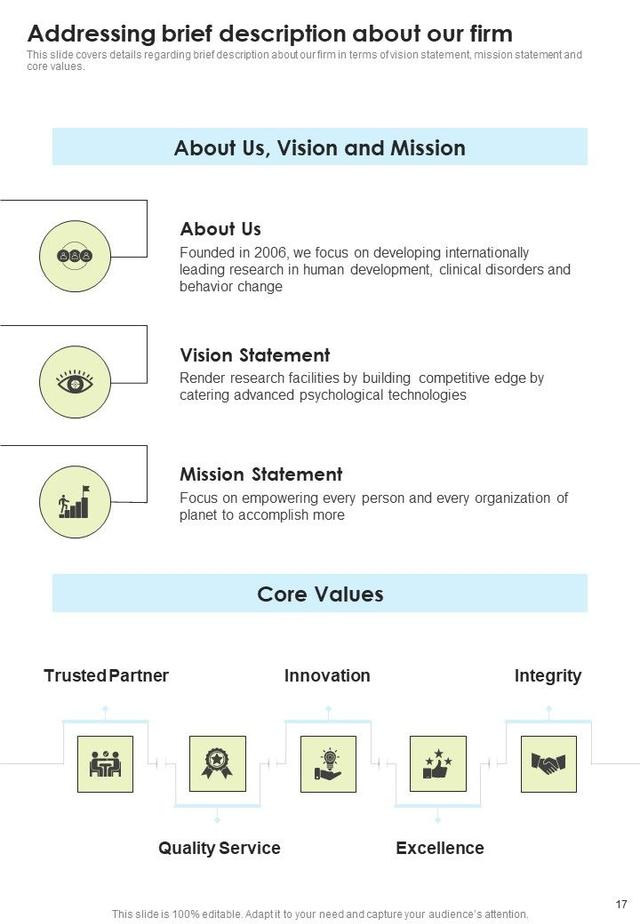 Addressing brief description about our firm

This slide covers details regarding brief description about our firm in terms of vision statement, mission statement and core values.

About Us, Vision and Mission

About Us

Founded in 2006, we focus on developing internationally leading research in human development, clinical disorders and behavior change

Vision Statement

Render research facilities by building competitive edge by catering advanced psychological technologies

Mission Statement

Focus on empowering every person and every organization of planet to accomplish more

Core Values

Trusted Partner

Innovation

Integrity

Quality Service

Excellence

This slide is 100% editable. Adapt it to your need and capture your audience's attention.

17